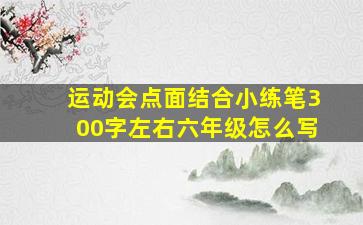 运动会点面结合小练笔300字左右六年级怎么写